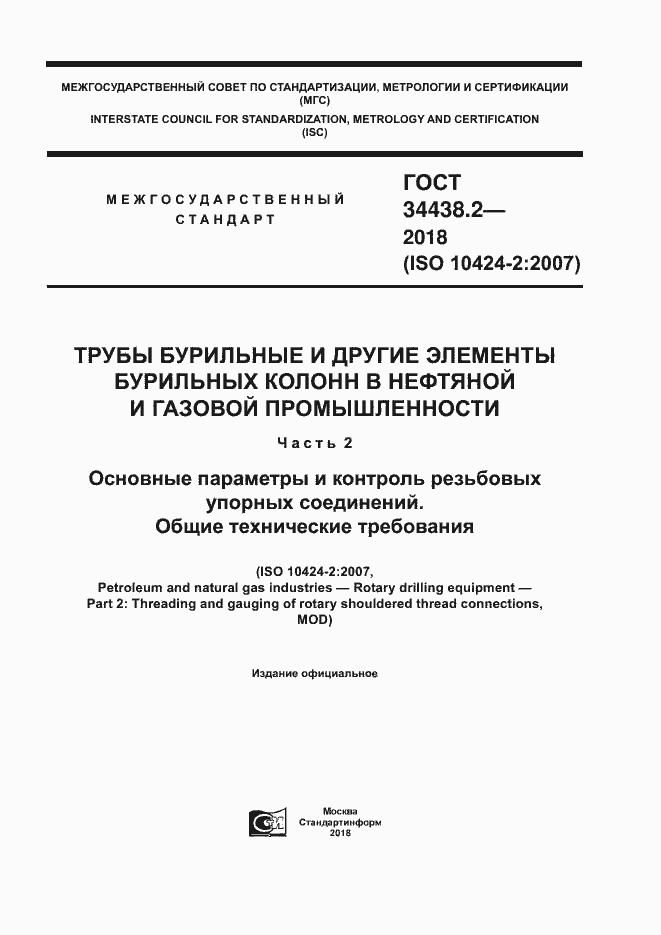 МЕЖГОСУДАРСТВЕННЫЙ СОВЕТ ПО СТАНДАРТИЗАЦИИ, МЕТРОЛОГИИ И СЕРТИФИКАЦИИ (МГС)
INTERSTATE COUNCIL FOR STANDARDIZATION, METROLOGY AND CERTIFICATION (ISC)

МЕЖГОСУДАРСТВЕННЫЙ СТАНДАРТ

ГОСТ 34438.2— 2018 (ISO 10424-2:2007)

ТРУБЫ БУРИЛЬНЫЕ И ДРУГИЕ ЭЛЕМЕНТЫ БУРИЛЬНЫХ КОЛОНН В НЕФТЯНОЙ И ГАЗОВОЙ ПРОМЫШЛЕННОСТИ

Часть 2

Основные параметры и контроль резьбовых упорных соединений. Общие технические требования

(ISO 10424-2:2007,
Petroleum and natural gas industries — Rotary drilling equipment — Part 2: Threading and gauging of rotary shouldered thread connections, MOD)

Издание официальное

Москва
Стандартинформ
2018